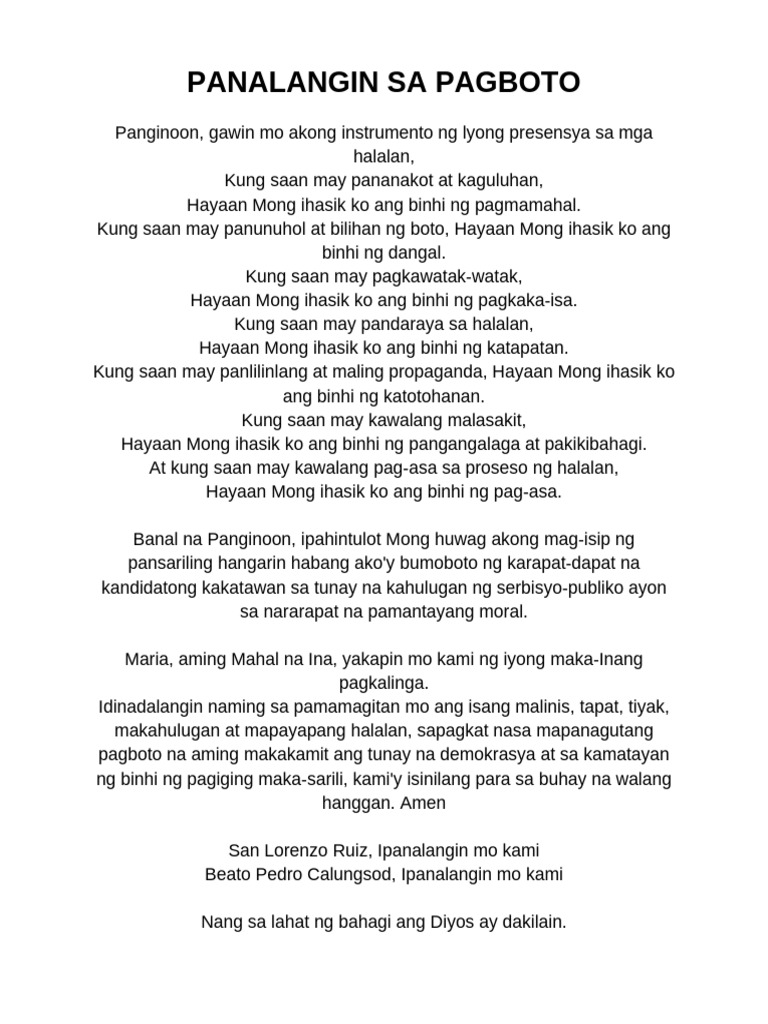 PANALANGIN SA PAGBOTO

Panginoon, gawin mo akong instrumento ng Iyong presensya sa mga halalan,
Kung saan may pananakot at kaguluhan,
Hayaan Mong ihasik ko ang binhi ng pagmamahal.
Kung saan may panunuhol at bilihan ng boto, Hayaan Mong ihasik ko ang binhi ng dangal.
Kung saan may pagkawatak-watak,
Hayaan Mong ihasik ko ang binhi ng pagkaka-isa.
Kung saan may pandaraya sa halalan,
Hayaan Mong ihasik ko ang binhi ng katapatan.
Kung saan may panlilinlang at maling propaganda, Hayaan Mong ihasik ko ang binhi ng katotohanan.
Kung saan may kawalang malasakit,
Hayaan Mong ihasik ko ang binhi ng pangangalaga at pakikibahagi.
At kung saan may kawalang pag-asa sa proseso ng halalan,
Hayaan Mong ihasik ko ang binhi ng pag-asa.

Banal na Panginoon, ipahintulot Mong huwag akong mag-isip ng pansariling hangarin habang ako'y bumoboto ng karapat-dapat na kandidatong kakatawan sa tunay na kahulugan ng serbisyo-publiko ayon sa nararapat na pamantayang moral.

Maria, aming Mahal na Ina, yakapin mo kami ng iyong maka-Inang pagkalinga.
Idinadalangin naming sa pamamagitan mo ang isang malinis, tapat, tiyak, makahulugan at mapayapang halalan, sapagkat nasa mapanagutang pagboto na aming makakamit ang tunay na demokrasya at sa kamatayan ng binhi ng pagiging maka-sarili, kami'y isinilang para sa buhay na walang hanggan. Amen

San Lorenzo Ruiz, Ipanalangin mo kami
Beato Pedro Calungsod, Ipanalangin mo kami

Nang sa lahat ng bahagi ang Diyos ay dakilain.